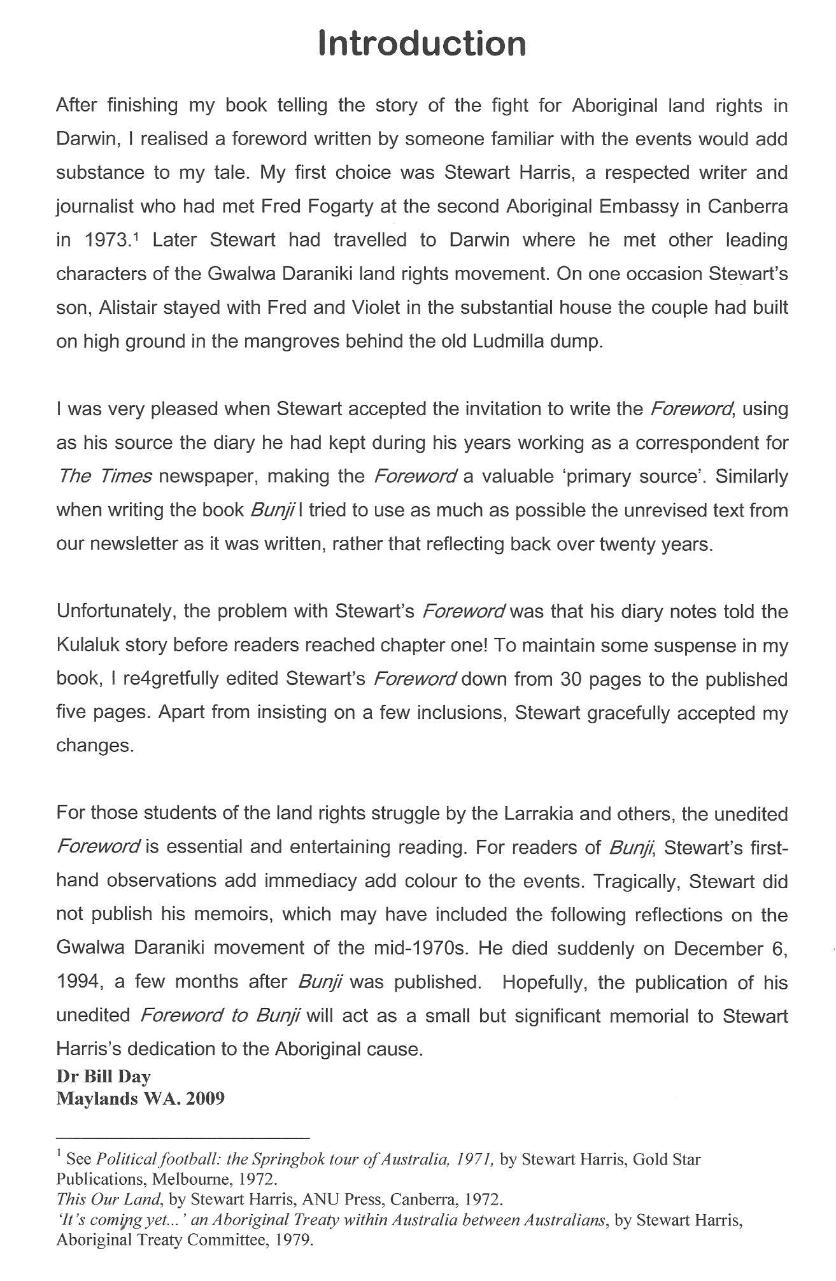 Introduction

After finishing my book telling the story of the fight for Aboriginal land rights in Darwin, I realised a foreword written by someone familiar with the events would add substance to my tale. My first choice was Stewart Harris, a respected writer and journalist who had met Fred Fogarty at the second Aboriginal Embassy in Canberra in 1973.$^1$ Later Stewart had travelled to Darwin where he met other leading characters of the Gwalwa Daraniki land rights movement. On one occasion Stewart's son, Alistair stayed with Fred and Violet in the substantial house the couple had built on high ground in the mangroves behind the old Ludmilla dump.

I was very pleased when Stewart accepted the invitation to write the Foreword, using as his source the diary he had kept during his years working as a correspondent for The Times newspaper, making the Foreword a valuable 'primary source'. Similarly when writing the book Bunji I tried to use as much as possible the unrevised text from our newsletter as it was written, rather that reflecting back over twenty years.

Unfortunately, the problem with Stewart's Foreword was that his diary notes told the Kulaluk story before readers reached chapter one! To maintain some suspense in my book, I re4gretfully edited Stewart's Foreword down from 30 pages to the published five pages. Apart from insisting on a few inclusions, Stewart gracefully accepted my changes.

For those students of the land rights struggle by the Larrakia and others, the unedited Foreword is essential and entertaining reading. For readers of Bunji, Stewart's first-hand observations add immediacy add colour to the events. Tragically, Stewart did not publish his memoirs, which may have included the following reflections on the Gwalwa Daraniki movement of the mid-1970s. He died suddenly on December 6, 1994, a few months after Bunji was published. Hopefully, the publication of his unedited Foreword to Bunji will act as a small but significant memorial to Stewart Harris's dedication to the Aboriginal cause.
Dr Bill Day
Maylands WA. 2009

$^1$ See Political football: the Springbok tour of Australia, 1971, by Stewart Harris, Gold Star Publications, Melbourne, 1972.
This Our Land, by Stewart Harris, ANU Press, Canberra, 1972.
'It's coming yet...' an Aboriginal Treaty within Australia between Australians, by Stewart Harris, Aboriginal Treaty Committee, 1979.